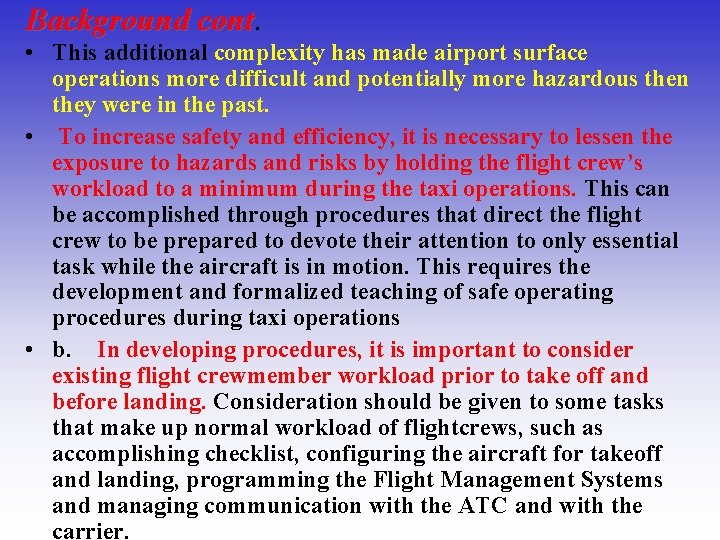 Background cont.

• This additional complexity has made airport surface operations more difficult and potentially more hazardous then they were in the past.

• To increase safety and efficiency, it is necessary to lessen the exposure to hazards and risks by holding the flight crew's workload to a minimum during the taxi operations. This can be accomplished through procedures that direct the flight crew to be prepared to devote their attention to only essential task while the aircraft is in motion. This requires the development and formalized teaching of safe operating procedures during taxi operations

• b. In developing procedures, it is important to consider existing flight crewmember workload prior to take off and before landing. Consideration should be given to some tasks that make up normal workload of flightcrews, such as accomplishing checklist, configuring the aircraft for takeoff and landing, programming the Flight Management Systems and managing communication with the ATC and with the carrier.